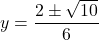 $y = \frac{2 \pm \sqrt{10}}{6}$